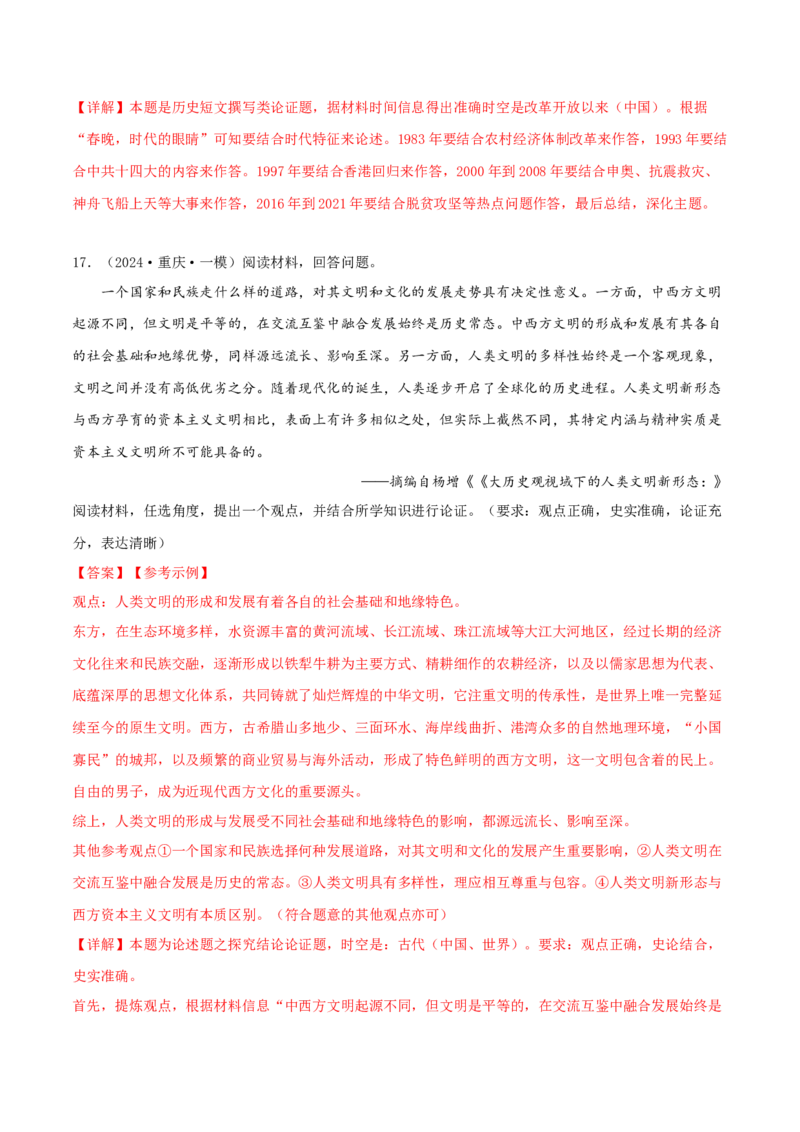 【详解】本题是历史短文撰写类论证题，据材料时间信息得出准确时空是改革开放以来（中国）。根据“春晚，时代的眼睛”可知要结合时代特征来论述。1983 年要结合农村经济体制改革来作答，1993 年要结合中共十四大的内容来作答。1997 年要结合香港回归来作答，2000 年到 2008 年要结合申奥、抗震救灾、神舟飞船上天等大事来作答，2016 年到 2021 年要结合脱贫攻坚等热点问题作答，最后总结，深化主题。

17．（2024·重庆·一模）阅读材料，回答问题。

一个国家和民族走什么样的道路，对其文明和文化的发展走势具有决定性意义。一方面，中西方文明起源不同，但文明是平等的，在交流互鉴中融合发展始终是历史常态。中西方文明的形成和发展有其各自的社会基础和地缘优势，同样源远流长、影响至深。另一方面，人类文明的多样性始终是一个客观现象，文明之间并没有高低优劣之分。随着现代化的诞生，人类逐步开启了全球化的历史进程。人类文明新形态与西方孕育的资本主义文明相比，表面上有许多相似之处，但实际上截然不同，其特定内涵与精神实质是资本主义文明所不可能具备的。

——摘编自杨增《《大历史观视域下的人类文明新形态：》

阅读材料，任选角度，提出一个观点，并结合所学知识进行论证。（要求：观点正确，史实准确，论证充分，表达清晰）

【答案】【参考示例】

观点：人类文明的形成和发展有着各自的社会基础和地缘特色。

东方，在生态环境多样，水资源丰富的黄河流域、长江流域、珠江流域等大江大河地区，经过长期的经济文化往来和民族交融，逐渐形成以铁犁牛耕为主要方式、精耕细作的农耕经济，以及以儒家思想为代表、底蕴深厚的思想文化体系，共同铸就了灿烂辉煌的中华文明，它注重文明的传承性，是世界上唯一完整延续至今的原生文明。西方，古希腊山多地少、三面环水、海岸线曲折、港湾众多的自然地理环境，“小国寡民”的城邦，以及频繁的商业贸易与海外活动，形成了特色鲜明的西方文明，这一文明包含着的民上。自由的男子，成为近现代西方文化的重要源头。

综上，人类文明的形成与发展受不同社会基础和地缘特色的影响，都源远流长、影响至深。

其他参考观点①一个国家和民族选择何种发展道路，对其文明和文化的发展产生重要影响，②人类文明在交流互鉴中融合发展是历史的常态。③人类文明具有多样性，理应相互尊重与包容。④人类文明新形态与西方资本主义文明有本质区别。（符合题意的其他观点亦可）

【详解】本题为论述题之探究结论论证题，时空是：古代（中国、世界）。要求：观点正确，史论结合，史实准确。

首先，提炼观点，根据材料信息“中西方文明起源不同，但文明是平等的，在交流互鉴中融合发展始终是